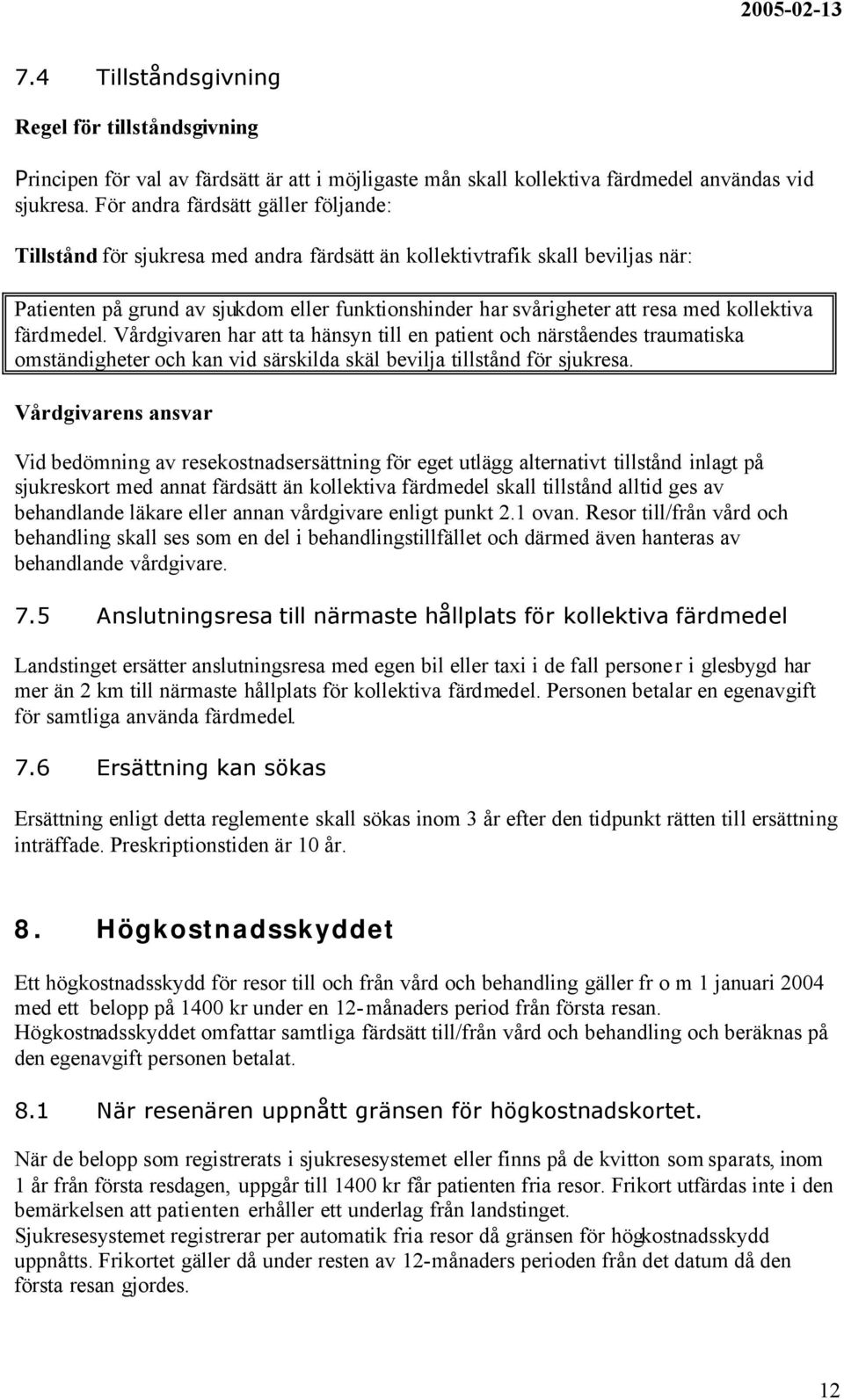 2005-02-13

7.4 Tillståndsgivning

Regel för tillståndsgivning

Principen för val av färdsätt är att i möjligaste mån skall kollektiva färdmedel användas vid sjukresa. För andra färdsätt gäller följande:

Tillstånd för sjukresa med andra färdsätt än kollektivtrafik skall beviljas när:

Patienten på grund av sjukdom eller funktionshinder har svårigheter att resa med kollektiva färdmedel. Vårdgivaren har att ta hänsyn till en patient och närståendes traumatiska omständigheter och kan vid särskilda skäl bevilja tillstånd för sjukresa.

Vårdgivarens ansvar

Vid bedömning av resekostnadsersättning för eget utlägg alternativt tillstånd inlagt på sjukreskort med annat färdsätt än kollektiva färdmedel skall tillstånd alltid ges av behandlande läkare eller annan vårdgivare enligt punkt 2.1 ovan. Resor till/från vård och behandling skall ses som en del i behandlingstillfället och därmed även hanteras av behandlande vårdgivare.

7.5 Anslutningsresa till närmaste hållplats för kollektiva färdmedel

Landstinget ersätter anslutningsresa med egen bil eller taxi i de fall personer i glesbygd har mer än 2 km till närmaste hållplats för kollektiva färdmedel. Personen betalar en egenavgift för samtliga använda färdmedel.

7.6 Ersättning kan sökas

Ersättning enligt detta reglemente skall sökas inom 3 år efter den tidpunkt rätten till ersättning inträffade. Preskriptionstiden är 10 år.

8. Högkostnadsskyddet

Ett högkostnadsskydd för resor till och från vård och behandling gäller fr o m 1 januari 2004 med ett belopp på 1400 kr under en 12-månaders period från första resan.
Högkostnadsskyddet omfattar samtliga färdsätt till/från vård och behandling och beräknas på den egenavgift personen betalat.

8.1 När resenären uppnått gränsen för högkostnadskortet.

När de belopp som registrerats i sjukresesystemet eller finns på de kvitton som sparats, inom 1 år från första resdagen, uppgår till 1400 kr får patienten fria resor. Frikort utfärdas inte i den bemärkelsen att patienten erhåller ett underlag från landstinget.
Sjukresesystemet registrerar per automatik fria resor då gränsen för högkostnadsskydd uppnåtts. Frikortet gäller då under resten av 12-månaders perioden från det datum då den första resan gjordes.

12